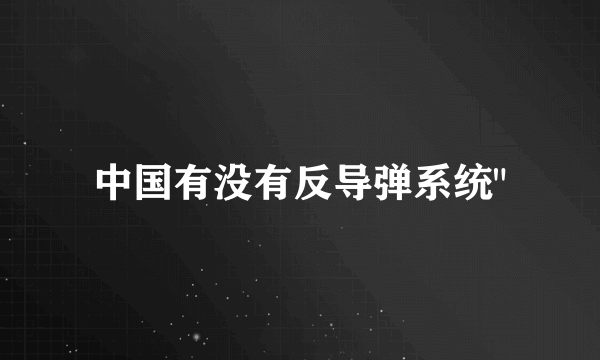 中国有没有反导弹系统"